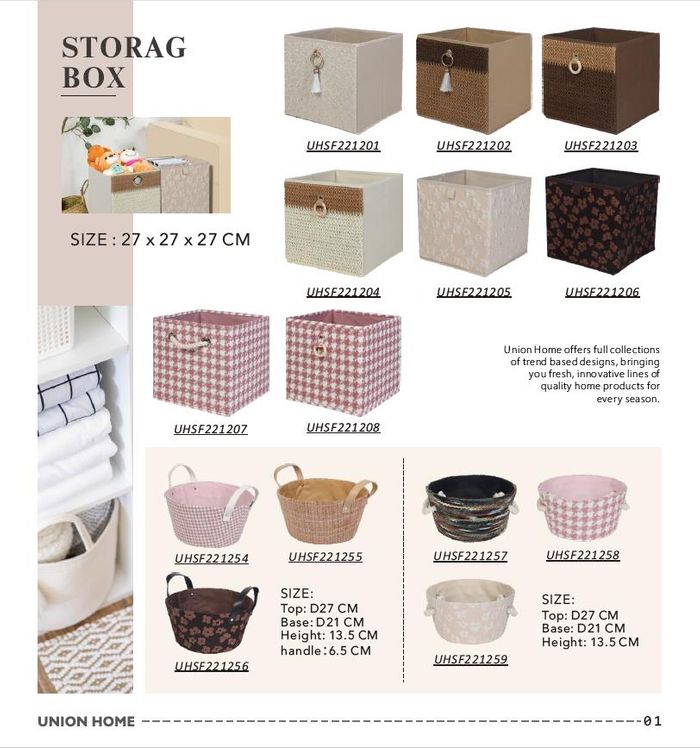 STORAG BOX

SIZE : 27 x 27 x 27 CM

UHSF221201

UHSF221202

UHSF221203

UHSF221204

UHSF221205

UHSF221206

UHSF221207

UHSF221208

Union Home offers full collections of trend based designs, bringing you fresh, innovative lines of quality home products for every season.

UHSF221254

UHSF221255

UHSF221256

SIZE:
Top: D27 CM
Base: D21 CM
Height: 13.5 CM
handle: 6.5 CM

UHSF221257

UHSF221258

UHSF221259

SIZE:
Top: D27 CM
Base: D21 CM
Height: 13.5 CM

UNION HOME 01